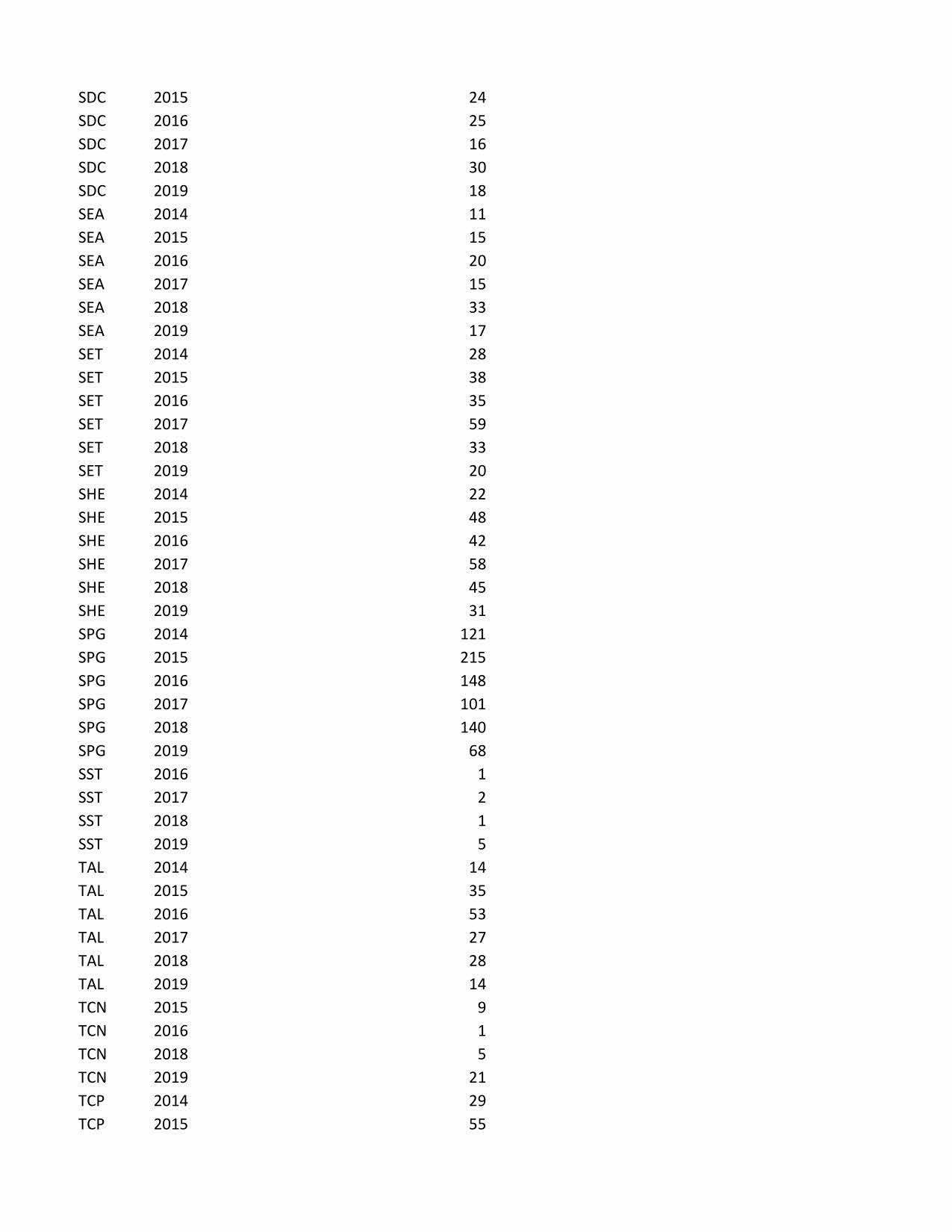 | | | |
|---|---|---|
| SDC | 2015 | 24 |
| SDC | 2016 | 25 |
| SDC | 2017 | 16 |
| SDC | 2018 | 30 |
| SDC | 2019 | 18 |
| SEA | 2014 | 11 |
| SEA | 2015 | 15 |
| SEA | 2016 | 20 |
| SEA | 2017 | 15 |
| SEA | 2018 | 33 |
| SEA | 2019 | 17 |
| SET | 2014 | 28 |
| SET | 2015 | 38 |
| SET | 2016 | 35 |
| SET | 2017 | 59 |
| SET | 2018 | 33 |
| SET | 2019 | 20 |
| SHE | 2014 | 22 |
| SHE | 2015 | 48 |
| SHE | 2016 | 42 |
| SHE | 2017 | 58 |
| SHE | 2018 | 45 |
| SHE | 2019 | 31 |
| SPG | 2014 | 121 |
| SPG | 2015 | 215 |
| SPG | 2016 | 148 |
| SPG | 2017 | 101 |
| SPG | 2018 | 140 |
| SPG | 2019 | 68 |
| SST | 2016 | 1 |
| SST | 2017 | 2 |
| SST | 2018 | 1 |
| SST | 2019 | 5 |
| TAL | 2014 | 14 |
| TAL | 2015 | 35 |
| TAL | 2016 | 53 |
| TAL | 2017 | 27 |
| TAL | 2018 | 28 |
| TAL | 2019 | 14 |
| TCN | 2015 | 9 |
| TCN | 2016 | 1 |
| TCN | 2018 | 5 |
| TCN | 2019 | 21 |
| TCP | 2014 | 29 |
| TCP | 2015 | 55 |